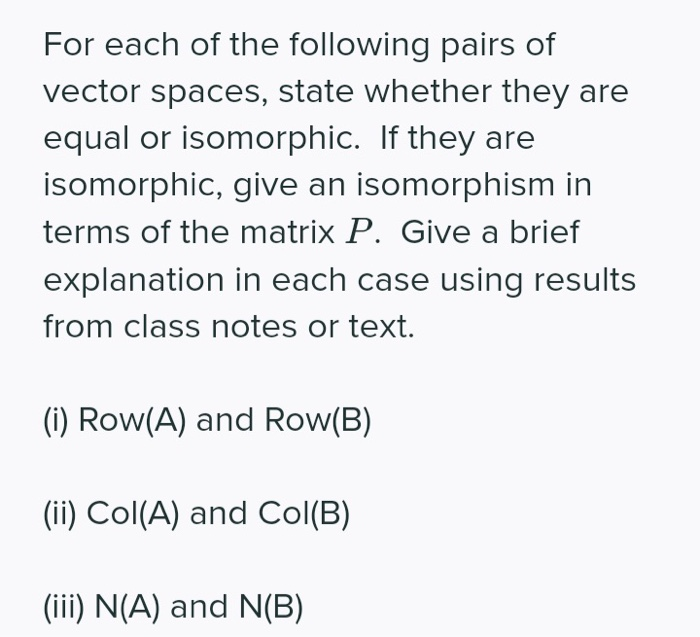 For each of the following pairs of vector spaces, state whether they are equal or isomorphic. If they are isomorphic, give an isomorphism in terms of the matrix $P$. Give a brief explanation in each case using results from class notes or text.

(i) Row(A) and Row(B)

(ii) Col(A) and Col(B)

(iii) N(A) and N(B)